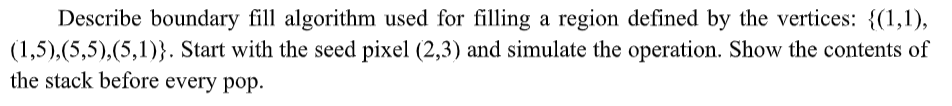 Describe boundary fill algorithm used for filling a region defined by the vertices: {(1,1), (1,5),(5,5),(5,1)}. Start with the seed pixel (2,3) and simulate the operation. Show the contents of the stack before every pop.